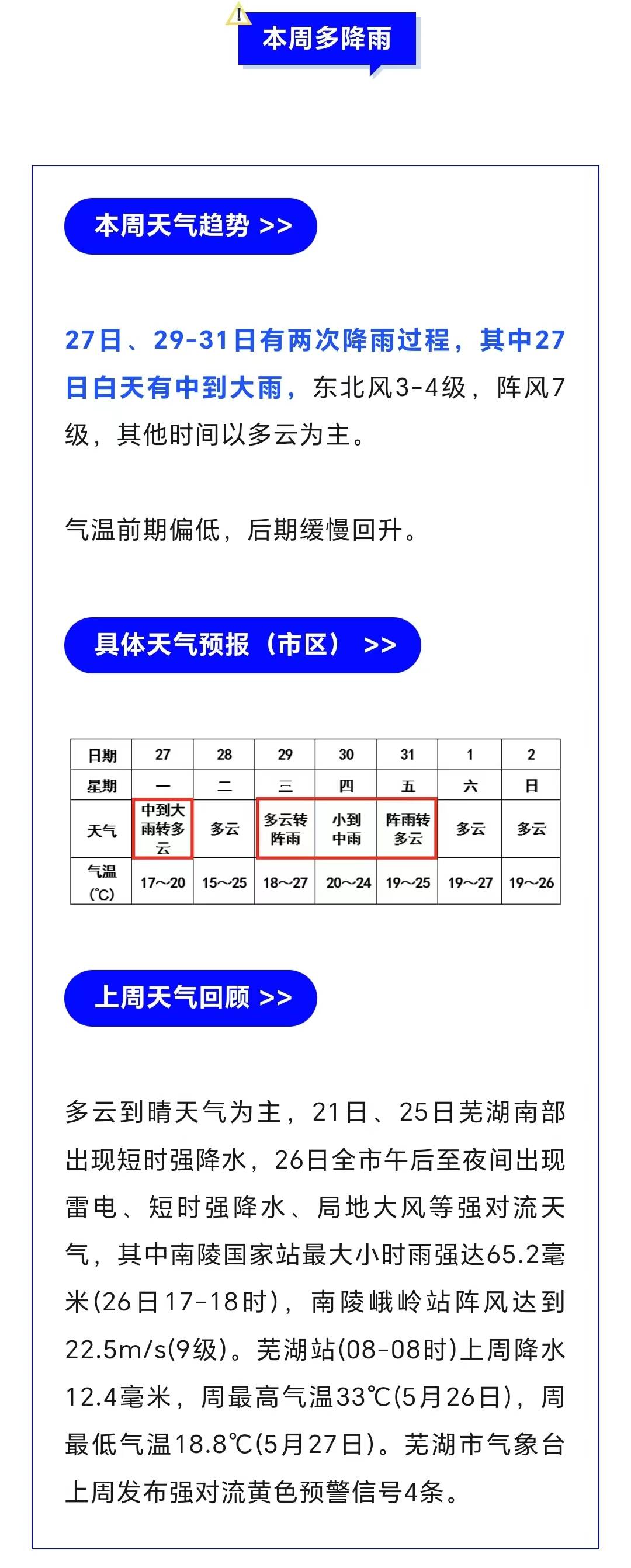 本周多降雨

本周天气趋势 >>

27日、29-31日有两次降雨过程，其中27日白天有中到大雨，东北风3-4级，阵风7级，其他时间以多云为主。

气温前期偏低，后期缓慢回升。

具体天气预报（市区） >>

| 日期 | 27 | 28 | 29 | 30 | 31 | 1 | 2 |
|---|---|---|---|---|---|---|---|
| 星期 | 一 | 二 | 三 | 四 | 五 | 六 | 日 |
| 天气 | 中到大雨转多云 | 多云 | 多云转阵雨 | 小到中雨 | 阵雨转多云 | 多云 | 多云 |
| 气温(℃) | 17～20 | 15～25 | 18～27 | 20～24 | 19～25 | 19～27 | 19～26 |

上周天气回顾 >>

多云到晴天气为主，21日、25日芜湖南部出现短时强降水，26日全市午后至夜间出现雷电、短时强降水、局地大风等强对流天气，其中南陵国家站最大小时雨强达65.2毫米(26日17-18时)，南陵峨岭站阵风达到22.5m/s(9级)。芜湖站(08-08时)上周降水12.4毫米，周最高气温33℃(5月26日)，周最低气温18.8℃(5月27日)。芜湖市气象台上周发布强对流黄色预警信号4条。